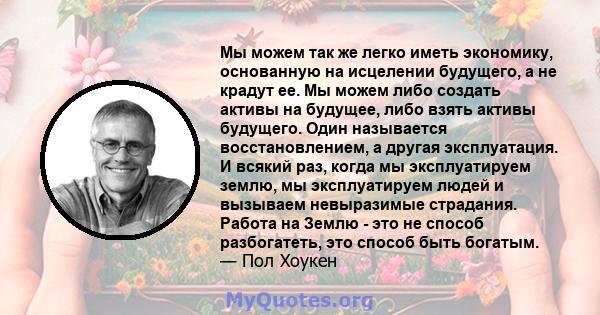 Мы можем так же легко иметь экономику, основанную на исцелении будущего, а не крадут ее. Мы можем либо создать активы на будущее, либо взять активы будущего. Один называется восстановлением, а другая эксплуатация. И всякий раз, когда мы эксплуатируем землю, мы эксплуатируем людей и вызываем невыразимые страдания. Работа на Землю - это не способ разбогатеть, это способ быть богатым.
— Пол Хоукен

MyQuotes.org